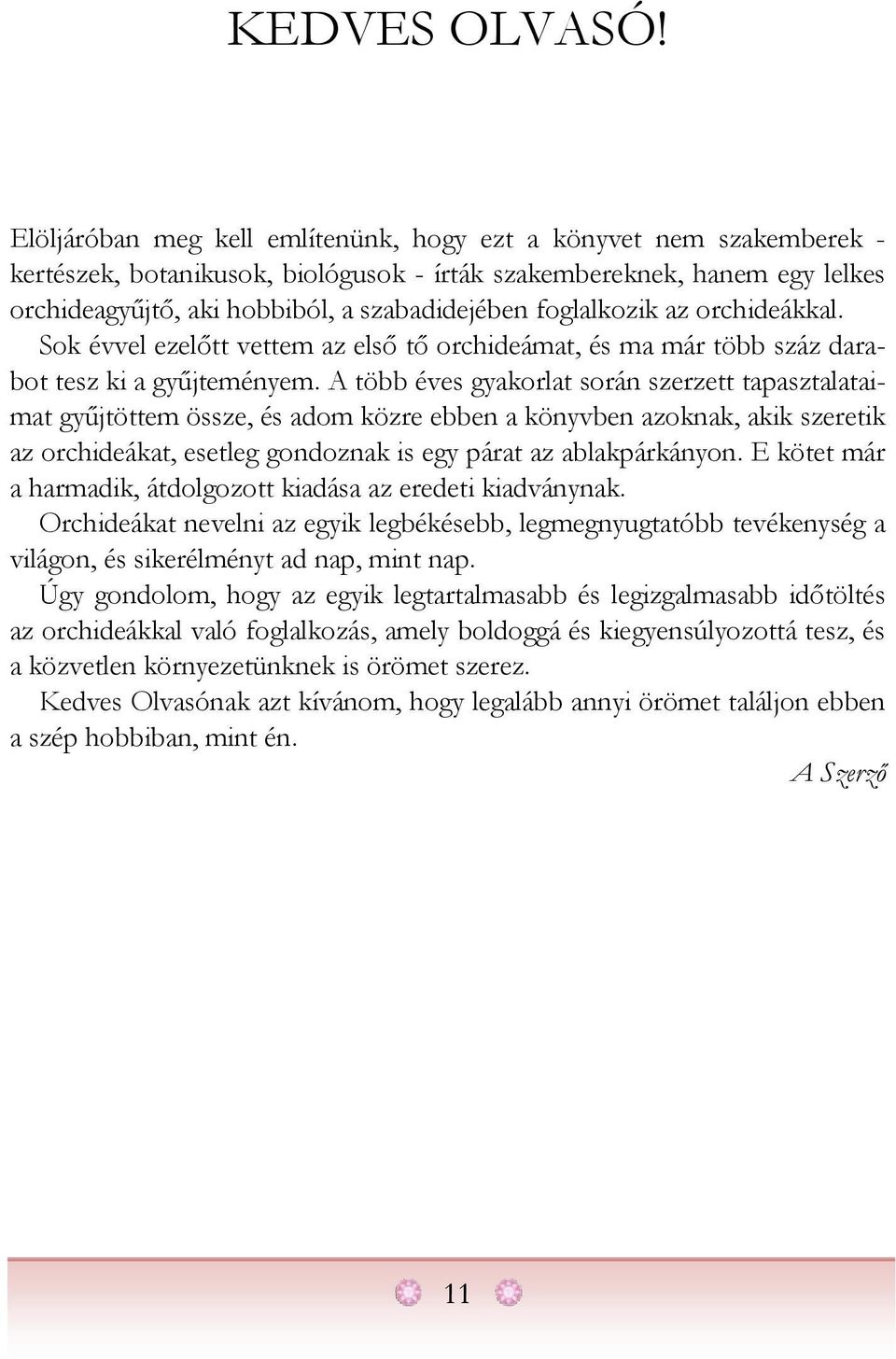 KEDVES OLVASÓ!

Elöljáróban meg kell említenünk, hogy ezt a könyvet nem szakemberek - kertészek, botanikusok, biológusok - írták szakembereknek, hanem egy lelkes orchideagyűjtő, aki hobbiból, a szabadidejében foglalkozik az orchideákkal.

Sok évvel ezelőtt vettem az első tő orchideámat, és ma már több száz darabot tesz ki a gyűjteményem. A több éves gyakorlat során szerzett tapasztalataimat gyűjtöttem össze, és adom közre ebben a könyvben azoknak, akik szeretik az orchideákat, esetleg gondoznak is egy párat az ablakpárkányon. E kötet már a harmadik, átdolgozott kiadása az eredeti kiadványnak.

Orchideákat nevelni az egyik legbékésebb, legmegnyugtatóbb tevékenység a világon, és sikerélményt ad nap, mint nap.

Úgy gondolom, hogy az egyik legtartalmasabb és legizgalmasabb időtöltés az orchideákkal való foglalkozás, amely boldoggá és kiegyensúlyozottá tesz, és a közvetlen környezetünknek is örömet szerez.

Kedves Olvasónak azt kívánom, hogy legalább annyi örömet találjon ebben a szép hobbiban, mint én.

A Szerző

11